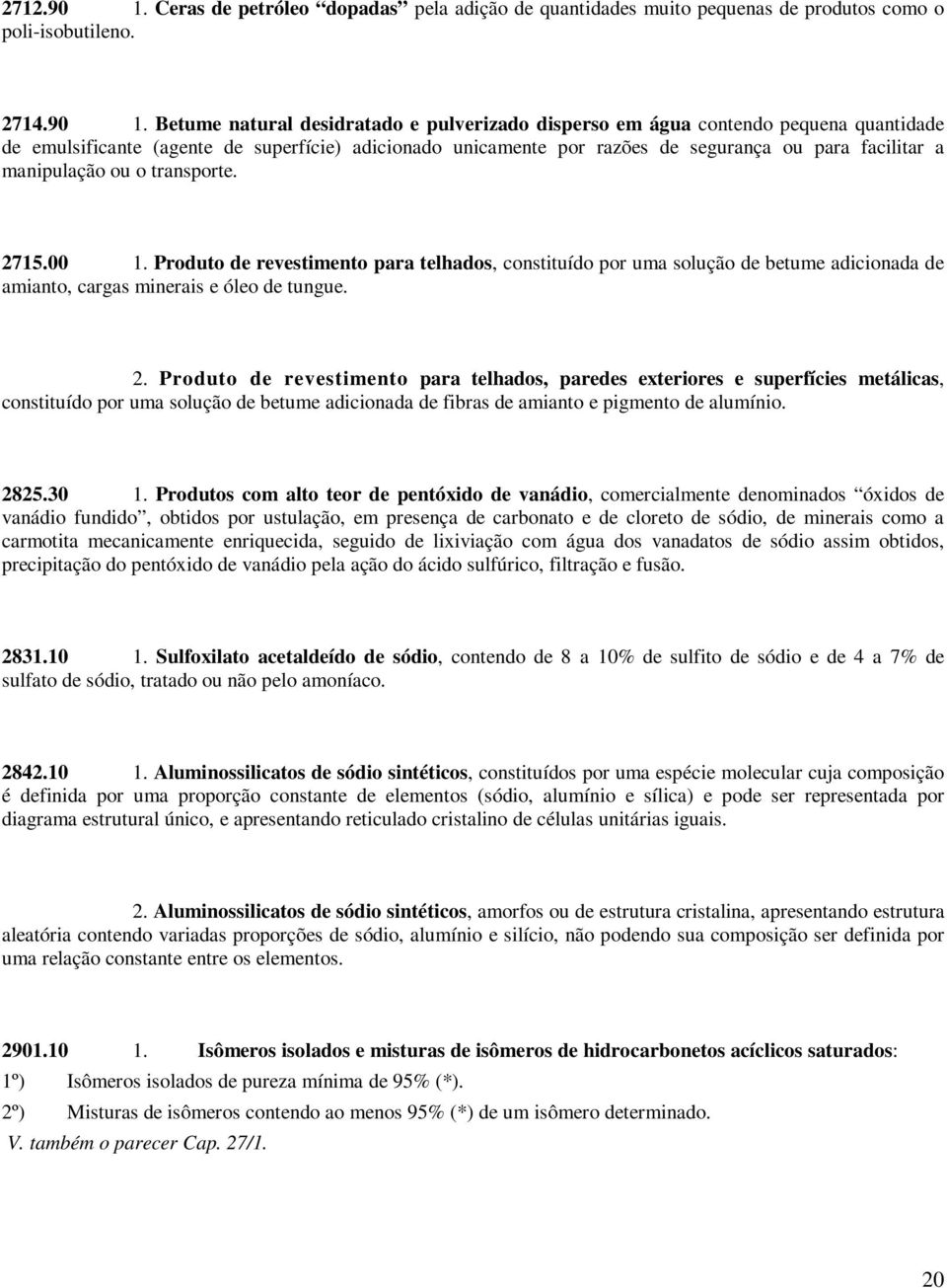 2712.90 1. Ceras de petróleo “dopadas” pela adição de quantidades muito pequenas de produtos como o poli-isobutileno.

2714.90 1. Betume natural desidratado e pulverizado disperso em água contendo pequena quantidade de emulsificante (agente de superfície) adicionado unicamente por razões de segurança ou para facilitar a manipulação ou o transporte.

2715.00 1. Produto de revestimento para telhados, constituído por uma solução de betume adicionada de amianto, cargas minerais e óleo de tungue.

2. Produto de revestimento para telhados, paredes exteriores e superfícies metálicas, constituído por uma solução de betume adicionada de fibras de amianto e pigmento de alumínio.

2825.30 1. Produtos com alto teor de pentóxido de vanádio, comercialmente denominados “óxidos de vanádio fundido”, obtidos por ustulação, em presença de carbonato e de cloreto de sódio, de minerais como a carmotita mecanicamente enriquecida, seguido de lixiviação com água dos vanadatos de sódio assim obtidos, precipitação do pentóxido de vanádio pela ação do ácido sulfúrico, filtração e fusão.

2831.10 1. Sulfoxilato acetaldeído de sódio, contendo de 8 a 10% de sulfito de sódio e de 4 a 7% de sulfato de sódio, tratado ou não pelo amoníaco.

2842.10 1. Aluminossilicatos de sódio sintéticos, constituídos por uma espécie molecular cuja composição é definida por uma proporção constante de elementos (sódio, alumínio e sílica) e pode ser representada por diagrama estrutural único, e apresentando reticulado cristalino de células unitárias iguais.

2. Aluminossilicatos de sódio sintéticos, amorfos ou de estrutura cristalina, apresentando estrutura aleatória contendo variadas proporções de sódio, alumínio e silício, não podendo sua composição ser definida por uma relação constante entre os elementos.

2901.10 1. Isômeros isolados e misturas de isômeros de hidrocarbonetos acíclicos saturados:
1º) Isômeros isolados de pureza mínima de 95% (*).
2º) Misturas de isômeros contendo ao menos 95% (*) de um isômero determinado.
V. também o parecer Cap. 27/1.

20